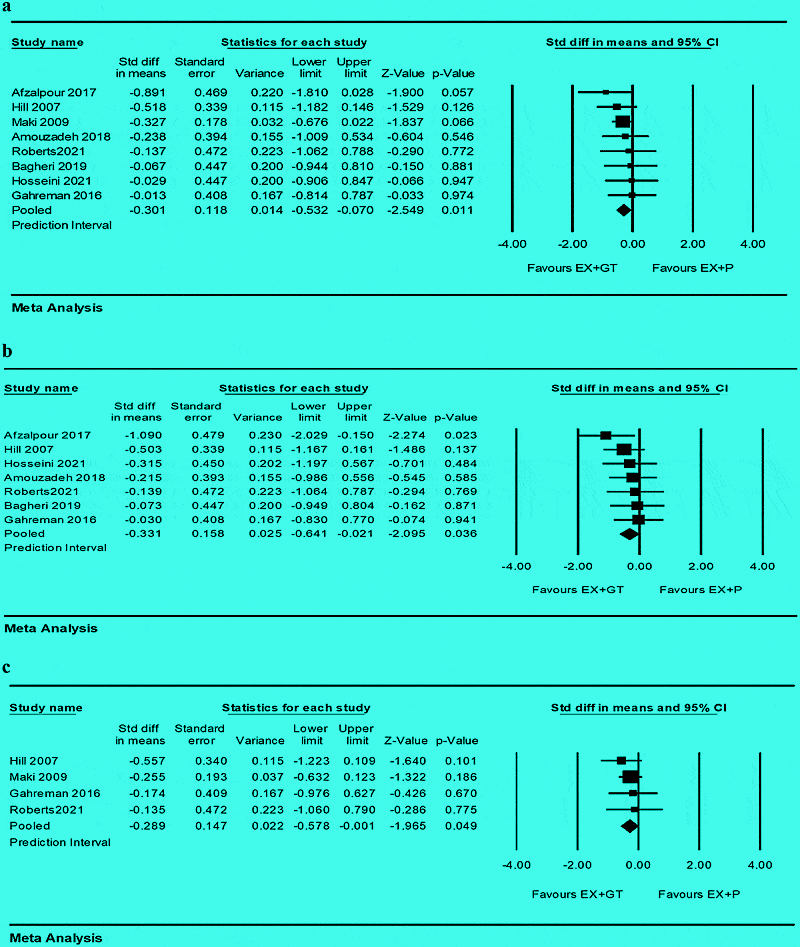 a

Study name | Statistics for each study | Std diff in means and 95% CI

| Study name | Std diff in means | Standard error | Variance | Lower limit | Upper limit | Z-Value | p-Value |
|---|---|---|---|---|---|---|---|
| Afzalpour 2017 | -0.891 | 0.469 | 0.220 | -1.810 | 0.028 | -1.900 | 0.057 |
| Hill 2007 | -0.518 | 0.339 | 0.115 | -1.182 | 0.146 | -1.529 | 0.126 |
| Maki 2009 | -0.327 | 0.178 | 0.032 | -0.676 | 0.022 | -1.837 | 0.066 |
| Amouzadeh 2018 | -0.238 | 0.394 | 0.155 | -1.009 | 0.534 | -0.604 | 0.546 |
| Roberts2021 | -0.137 | 0.472 | 0.223 | -1.062 | 0.788 | -0.290 | 0.772 |
| Bagheri 2019 | -0.067 | 0.447 | 0.200 | -0.944 | 0.810 | -0.150 | 0.881 |
| Hosseini 2021 | -0.029 | 0.447 | 0.200 | -0.906 | 0.847 | -0.066 | 0.947 |
| Gahreman 2016 | -0.013 | 0.408 | 0.167 | -0.814 | 0.787 | -0.033 | 0.974 |
| Pooled | -0.301 | 0.118 | 0.014 | -0.532 | -0.070 | -2.549 | 0.011 |
| Prediction Interval | | | | | | | |

-4.00 -2.00 0.00 2.00 4.00

Favours EX+GT Favours EX+P

Meta Analysis

b

Study name | Statistics for each study | Std diff in means and 95% CI

| Study name | Std diff in means | Standard error | Variance | Lower limit | Upper limit | Z-Value | p-Value |
|---|---|---|---|---|---|---|---|
| Afzalpour 2017 | -1.090 | 0.479 | 0.230 | -2.029 | -0.150 | -2.274 | 0.023 |
| Hill 2007 | -0.503 | 0.339 | 0.115 | -1.167 | 0.161 | -1.486 | 0.137 |
| Hosseini 2021 | -0.315 | 0.450 | 0.202 | -1.197 | 0.567 | -0.701 | 0.484 |
| Amouzadeh 2018 | -0.215 | 0.393 | 0.155 | -0.986 | 0.556 | -0.545 | 0.585 |
| Roberts2021 | -0.139 | 0.472 | 0.223 | -1.064 | 0.787 | -0.294 | 0.769 |
| Bagheri 2019 | -0.073 | 0.447 | 0.200 | -0.949 | 0.804 | -0.162 | 0.871 |
| Gahreman 2016 | -0.030 | 0.408 | 0.167 | -0.830 | 0.770 | -0.074 | 0.941 |
| Pooled | -0.331 | 0.158 | 0.025 | -0.641 | -0.021 | -2.095 | 0.036 |
| Prediction Interval | | | | | | | |

-4.00 -2.00 0.00 2.00 4.00

Favours EX+GT Favours EX+P

Meta Analysis

c

Study name | Statistics for each study | Std diff in means and 95% CI

| Study name | Std diff in means | Standard error | Variance | Lower limit | Upper limit | Z-Value | p-Value |
|---|---|---|---|---|---|---|---|
| Hill 2007 | -0.557 | 0.340 | 0.115 | -1.223 | 0.109 | -1.640 | 0.101 |
| Maki 2009 | -0.255 | 0.193 | 0.037 | -0.632 | 0.123 | -1.322 | 0.186 |
| Gahreman 2016 | -0.174 | 0.409 | 0.167 | -0.976 | 0.627 | -0.426 | 0.670 |
| Roberts2021 | -0.135 | 0.472 | 0.223 | -1.060 | 0.790 | -0.286 | 0.775 |
| Pooled | -0.289 | 0.147 | 0.022 | -0.578 | -0.001 | -1.965 | 0.049 |
| Prediction Interval | | | | | | | |

-4.00 -2.00 0.00 2.00 4.00

Favours EX+GT Favours EX+P

Meta Analysis